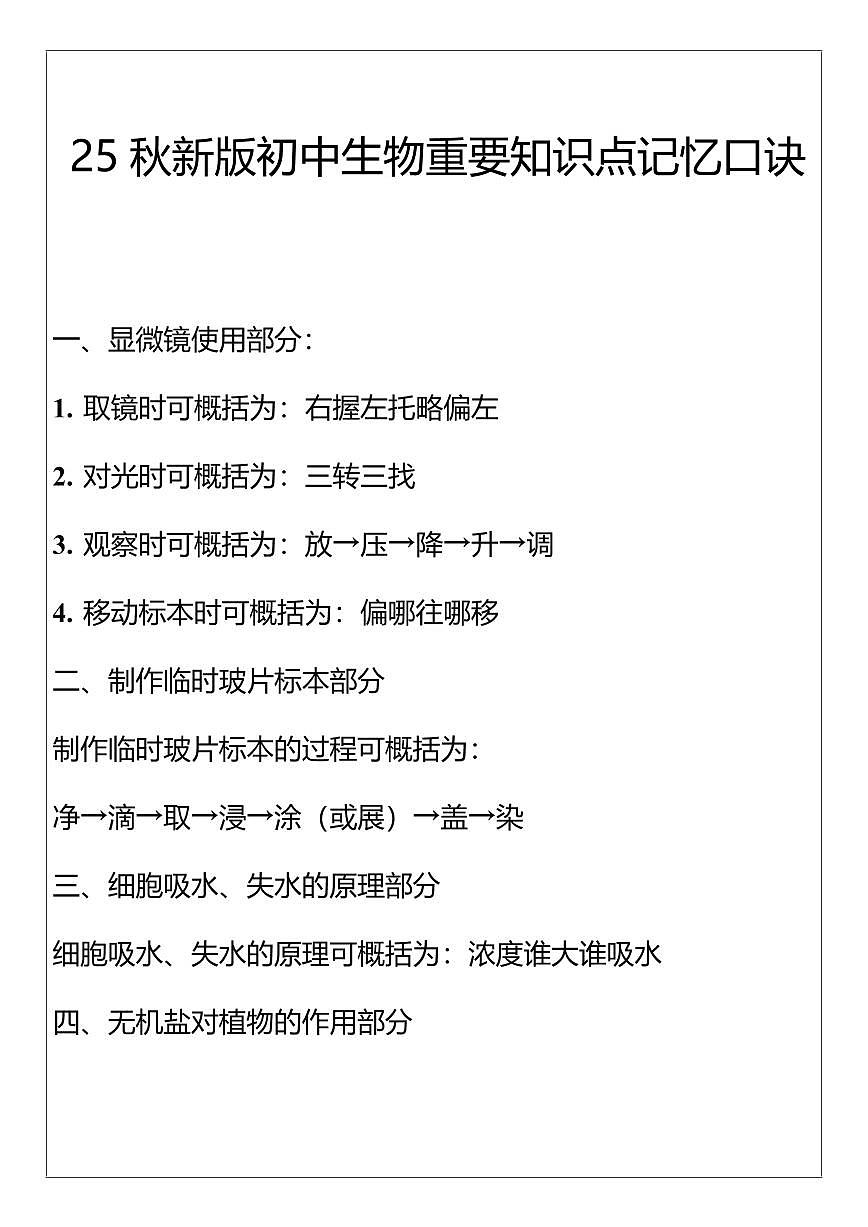 25 秋新版初中生物重要知识点记忆口诀

一、显微镜使用部分：

1. 取镜时可概括为：右握左托略偏左

2. 对光时可概括为：三转三找

3. 观察时可概括为：放→压→降→升→调

4. 移动标本时可概括为：偏哪往哪移

二、制作临时玻片标本部分

制作临时玻片标本的过程可概括为：

净→滴→取→浸→涂（或展）→盖→染

三、细胞吸水、失水的原理部分

细胞吸水、失水的原理可概括为：浓度谁大谁吸水

四、无机盐对植物的作用部分